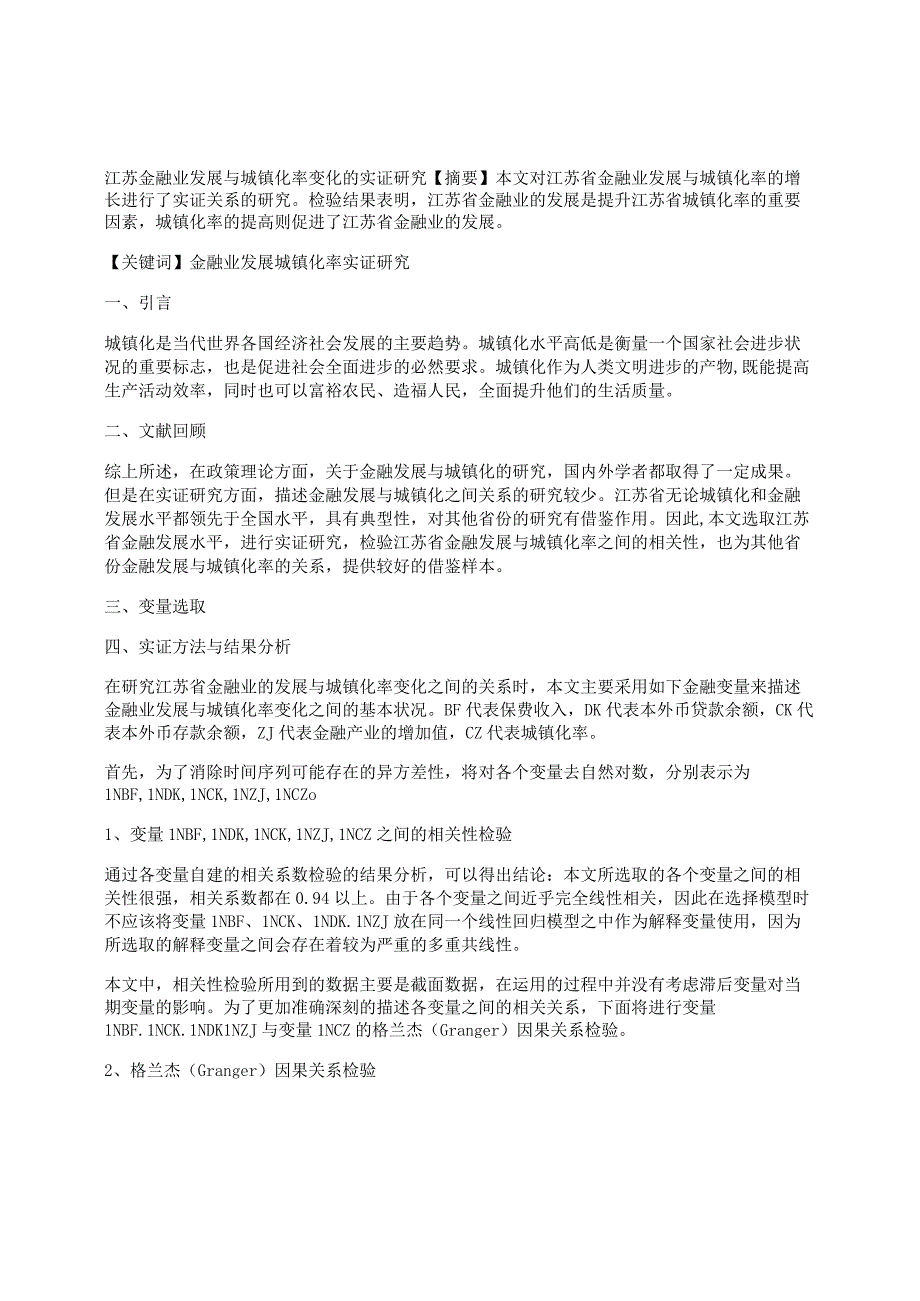 江苏金融业发展与城镇化率变化的实证研究【摘要】本文对江苏省金融业发展与城镇化率的增长进行了实证关系的研究。检验结果表明，江苏省金融业的发展是提升江苏省城镇化率的重要因素，城镇化率的提高则促进了江苏省金融业的发展。

【关键词】金融业发展城镇化率实证研究

一、引言

城镇化是当代世界各国经济社会发展的主要趋势。城镇化水平高低是衡量一个国家社会进步状况的重要标志，也是促进社会全面进步的必然要求。城镇化作为人类文明进步的产物,既能提高生产活动效率，同时也可以富裕农民、造福人民，全面提升他们的生活质量。

二、文献回顾

综上所述，在政策理论方面，关于金融发展与城镇化的研究，国内外学者都取得了一定成果。但是在实证研究方面，描述金融发展与城镇化之间关系的研究较少。江苏省无论城镇化和金融发展水平都领先于全国水平，具有典型性，对其他省份的研究有借鉴作用。因此,本文选取江苏省金融发展水平，进行实证研究，检验江苏省金融发展与城镇化率之间的相关性，也为其他省份金融发展与城镇化率的关系，提供较好的借鉴样本。

三、变量选取

四、实证方法与结果分析

在研究江苏省金融业的发展与城镇化率变化之间的关系时，本文主要采用如下金融变量来描述金融业发展与城镇化率变化之间的基本状况。BF代表保费收入，DK代表本外币贷款余额，CK代表本外币存款余额，ZJ代表金融产业的增加值，CZ代表城镇化率。

首先，为了消除时间序列可能存在的异方差性，将对各个变量去自然对数，分别表示为1NBF,1NDK,1NCK,1NZJ,1NCZo

1、变量1NBF,1NDK,1NCK,1NZJ,1NCZ之间的相关性检验

通过各变量自建的相关系数检验的结果分析，可以得出结论：本文所选取的各个变量之间的相关性很强，相关系数都在0.94以上。由于各个变量之间近乎完全线性相关，因此在选择模型时不应该将变量1NBF、1NCK、1NDK.1NZJ放在同一个线性回归模型之中作为解释变量使用，因为所选取的解释变量之间会存在着较为严重的多重共线性。

本文中，相关性检验所用到的数据主要是截面数据，在运用的过程中并没有考虑滞后变量对当期变量的影响。为了更加准确深刻的描述各变量之间的相关关系，下面将进行变量1NBF.1NCK.1NDK1NZJ与变量1NCZ的格兰杰（Granger）因果关系检验。

2、格兰杰（Granger）因果关系检验